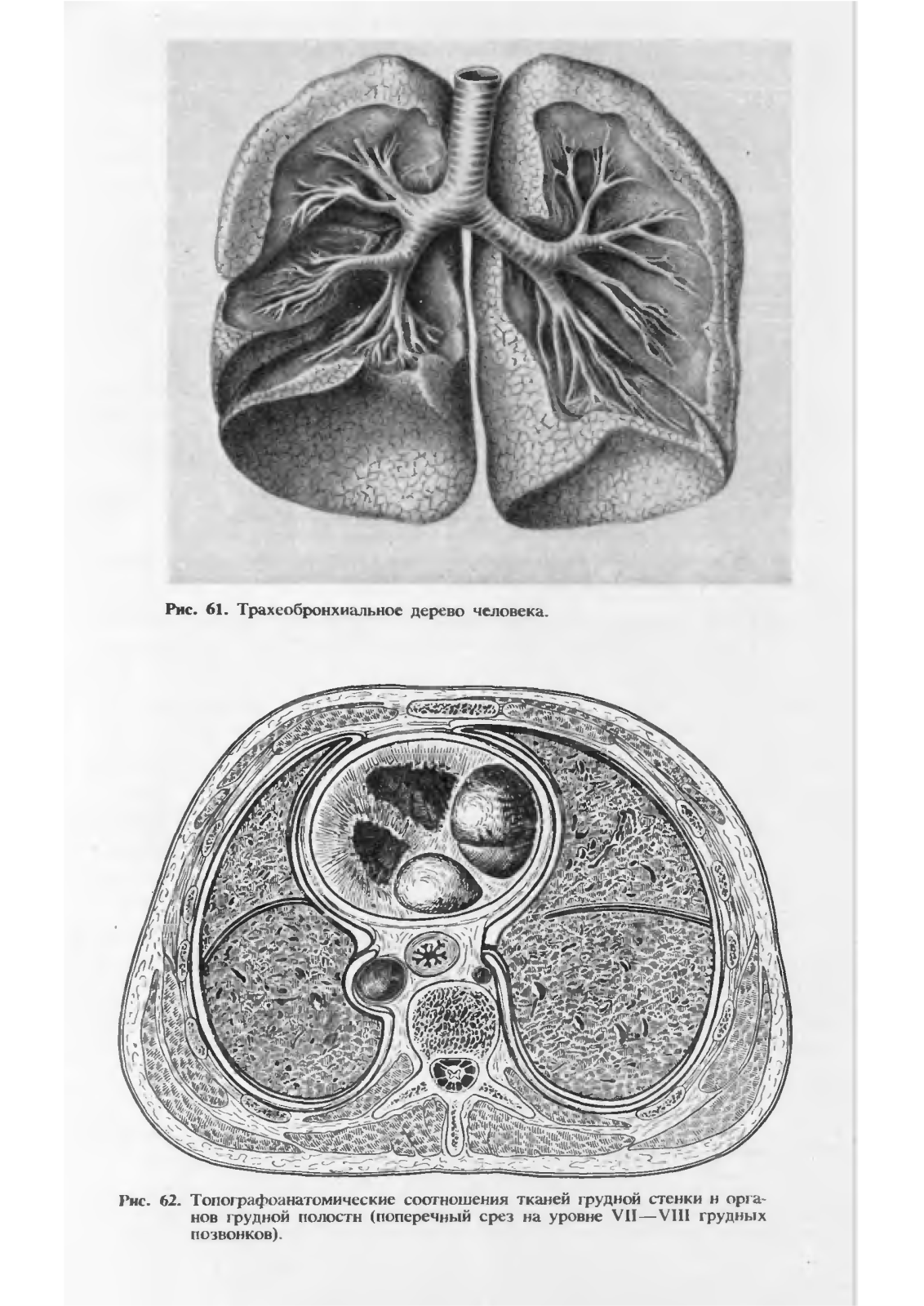 Рис. 61. Трахеобронхиальное дерево человека.

Рис. 62. Топографоанатомические соотношения тканей грудной стенки и органов грудной полости (поперечный срез на уровне VII—VIII грудных позвонков).